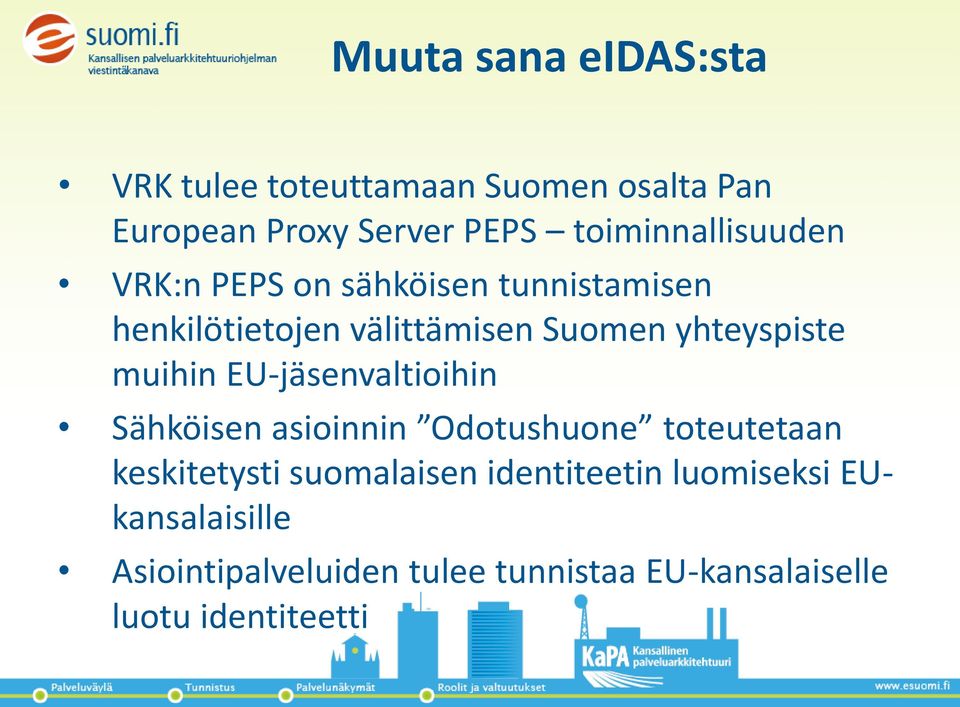 suomi.fi
Kansallisen palveluarkkitehtuuriohjelman viestintäkanava

Muuta sana eIDAS:sta

• VRK tulee toteuttamaan Suomen osalta Pan European Proxy Server PEPS – toiminnallisuuden

• VRK:n PEPS on sähköisen tunnistamisen henkilötietojen välittämisen Suomen yhteyspiste muihin EU-jäsenvaltioihin

• Sähköisen asioinnin ”Odotushuone” toteutetaan keskitetysti suomalaisen identiteetin luomiseksi EU-kansalaisille

• Asiointipalveluiden tulee tunnistaa EU-kansalaiselle luotu identiteetti

KaPA Kansallinen palveluarkkitehtuuri

Palveluväylä Tunnistus Palvelunäkymät Roolit ja valtuutukset www.esuomi.fi